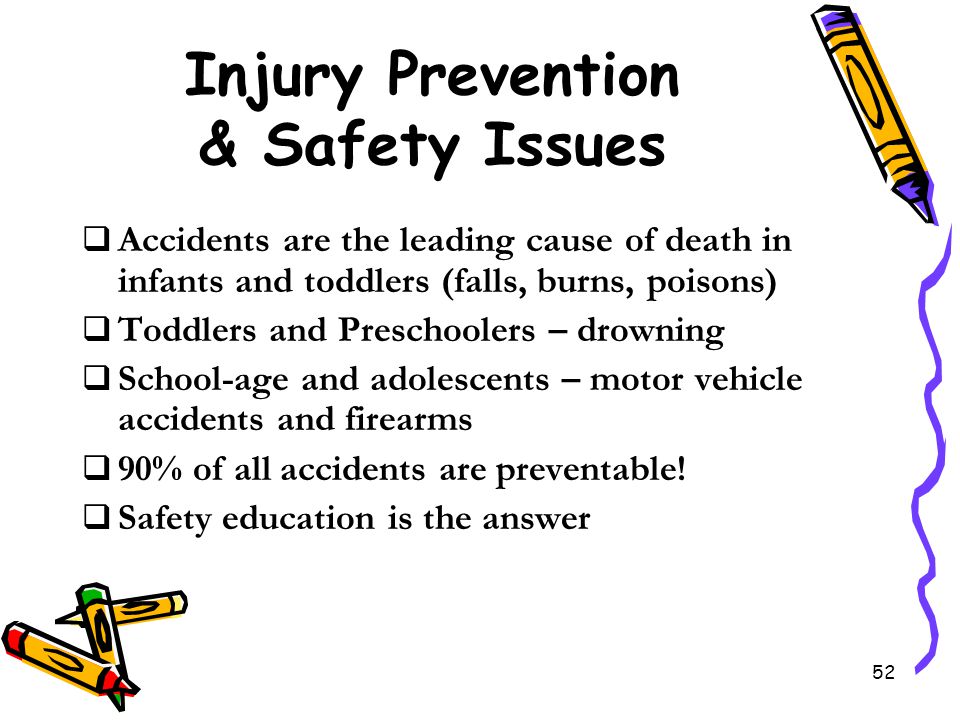 Injury Prevention & Safety Issues

❑ Accidents are the leading cause of death in infants and toddlers (falls, burns, poisons)

❑ Toddlers and Preschoolers – drowning

❑ School-age and adolescents – motor vehicle accidents and firearms

❑ 90% of all accidents are preventable!

❑ Safety education is the answer

52